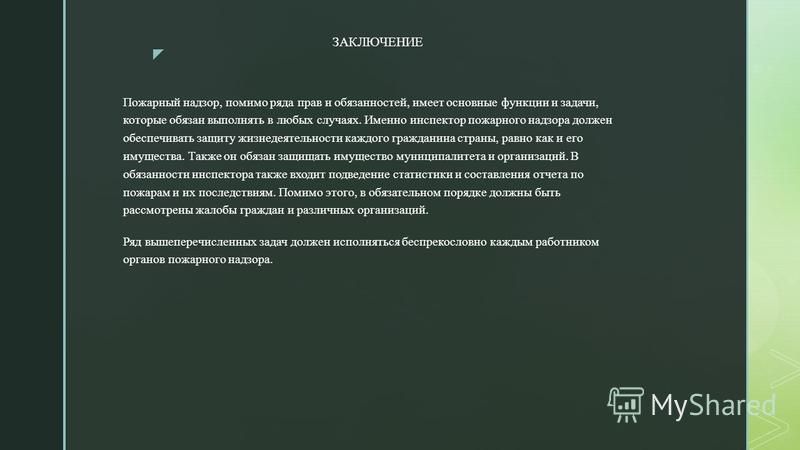 ЗАКЛЮЧЕНИЕ

Пожарный надзор, помимо ряда прав и обязанностей, имеет основные функции и задачи, которые обязан выполнять в любых случаях. Именно инспектор пожарного надзора должен обеспечивать защиту жизнедеятельности каждого гражданина страны, равно как и его имущества. Также он обязан защищать имущество муниципалитета и организаций. В обязанности инспектора также входит подведение статистики и составления отчета по пожарам и их последствиям. Помимо этого, в обязательном порядке должны быть рассмотрены жалобы граждан и различных организаций.

Ряд вышеперечисленных задач должен исполняться беспрекословно каждым работником органов пожарного надзора.

MyShared